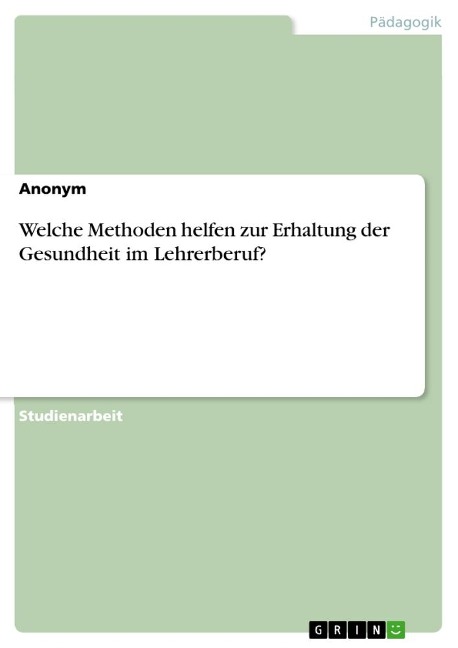 Pädagogik

Anonym

Welche Methoden helfen zur Erhaltung der Gesundheit im Lehrerberuf?

Studienarbeit

GRIN